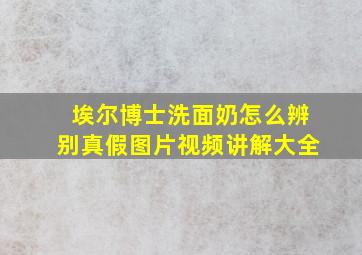 埃尔博士洗面奶怎么辨别真假图片视频讲解大全